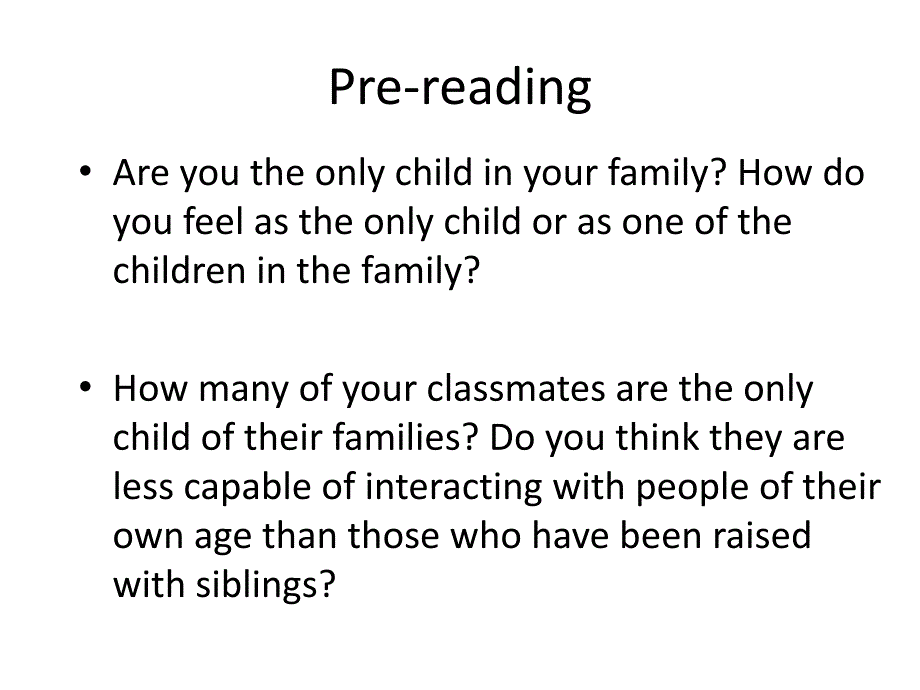 Pre-reading

• Are you the only child in your family? How do you feel as the only child or as one of the children in the family?

• How many of your classmates are the only child of their families? Do you think they are less capable of interacting with people of their own age than those who have been raised with siblings?